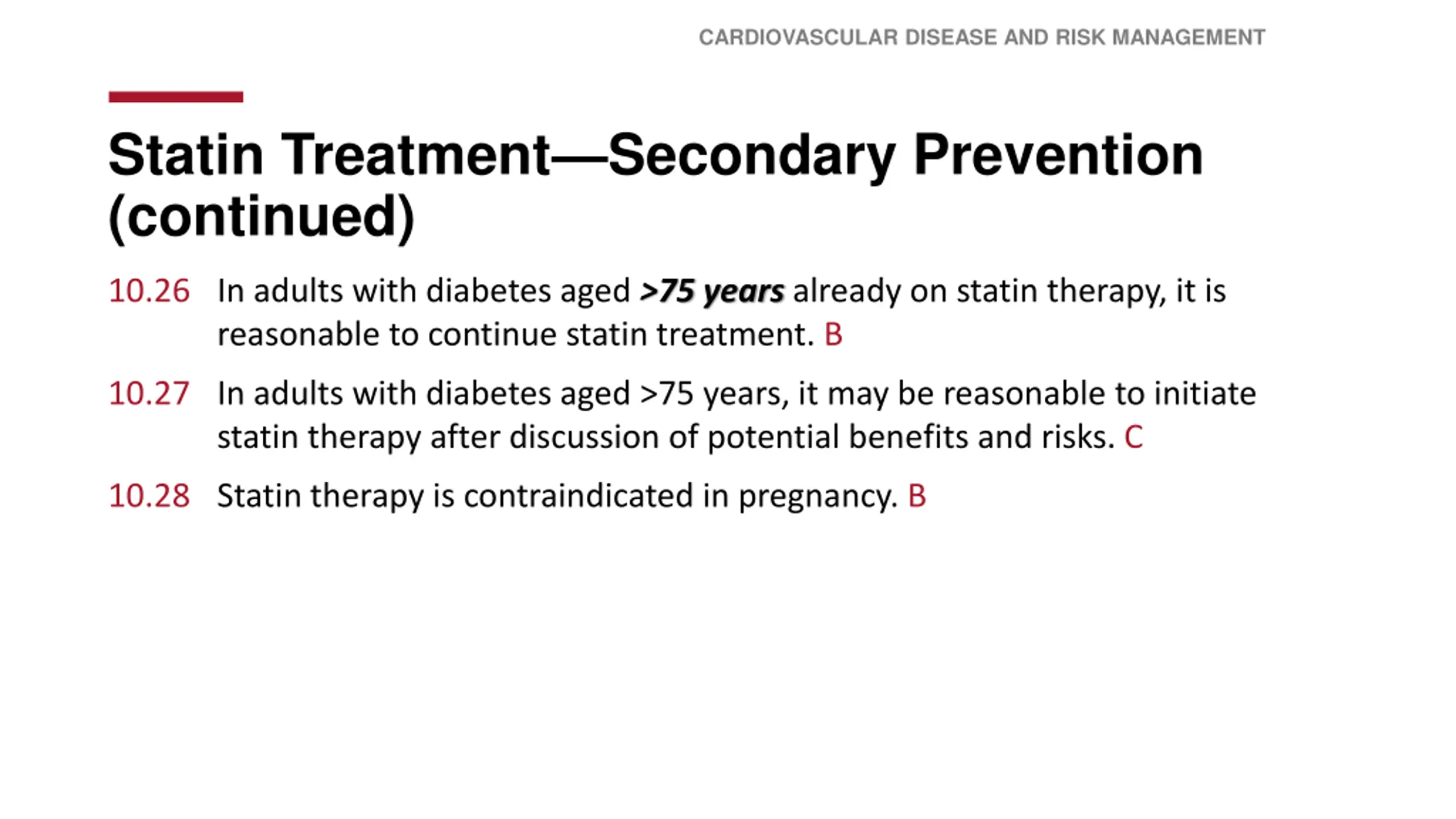 CARDIOVASCULAR DISEASE AND RISK MANAGEMENT

Statin Treatment—Secondary Prevention (continued)

10.26 In adults with diabetes aged >75 years already on statin therapy, it is reasonable to continue statin treatment. B

10.27 In adults with diabetes aged >75 years, it may be reasonable to initiate statin therapy after discussion of potential benefits and risks. C

10.28 Statin therapy is contraindicated in pregnancy. B